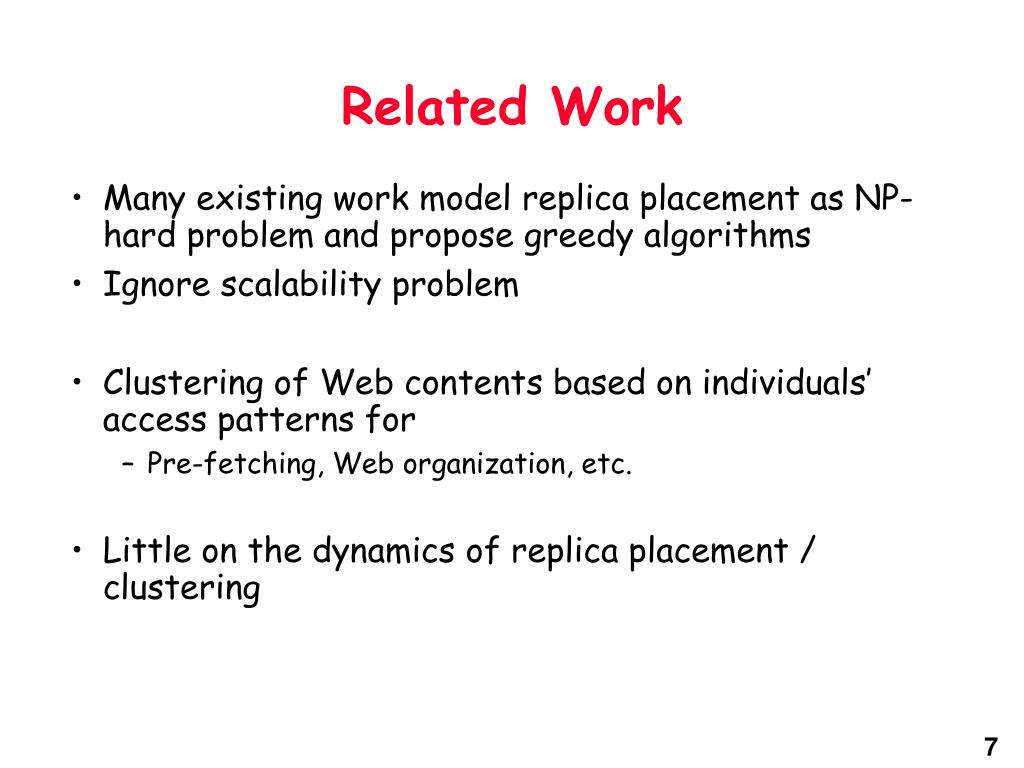 Related Work

• Many existing work model replica placement as NP-hard problem and propose greedy algorithms
• Ignore scalability problem

• Clustering of Web contents based on individuals' access patterns for
– Pre-fetching, Web organization, etc.

• Little on the dynamics of replica placement / clustering

7